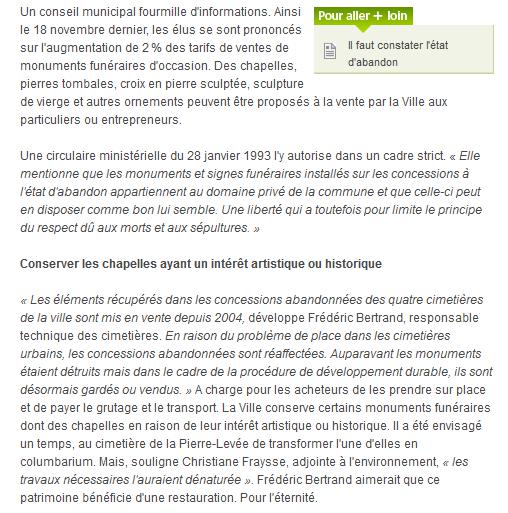 Un conseil municipal fourmille d'informations. Ainsi le 18 novembre dernier, les élus se sont prononcés sur l'augmentation de 2 % des tarifs de ventes de monuments funéraires d'occasion. Des chapelles, pierres tombales, croix en pierre sculptée, sculpture de vierge et autres ornements peuvent être proposés à la vente par la Ville aux particuliers ou entrepreneurs.

Pour aller + loin

Il faut constater l'état d'abandon

Une circulaire ministérielle du 28 janvier 1993 l'y autorise dans un cadre strict. « Elle mentionne que les monuments et signes funéraires installés sur les concessions à l'état d'abandon appartiennent au domaine privé de la commune et que celle-ci peut en disposer comme bon lui semble. Une liberté qui a toutefois pour limite le principe du respect dû aux morts et aux sépultures. »

Conserver les chapelles ayant un intérêt artistique ou historique

« Les éléments récupérés dans les concessions abandonnées des quatre cimetières de la ville sont mis en vente depuis 2004, développe Frédéric Bertrand, responsable technique des cimetières. En raison du problème de place dans les cimetières urbains, les concessions abandonnées sont réaffectées. Auparavant les monuments étaient détruits mais dans le cadre de la procédure de développement durable, ils sont désormais gardés ou vendus. » A charge pour les acheteurs de les prendre sur place et de payer le grutage et le transport. La Ville conserve certains monuments funéraires dont des chapelles en raison de leur intérêt artistique ou historique. Il a été envisagé un temps, au cimetière de la Pierre-Levée de transformer l'une d'elles en columbarium. Mais, souligne Christiane Fraysse, adjointe à l'environnement, « les travaux nécessaires l'auraient dénaturée ». Frédéric Bertrand aimerait que ce patrimoine bénéficie d'une restauration. Pour l'éternité.